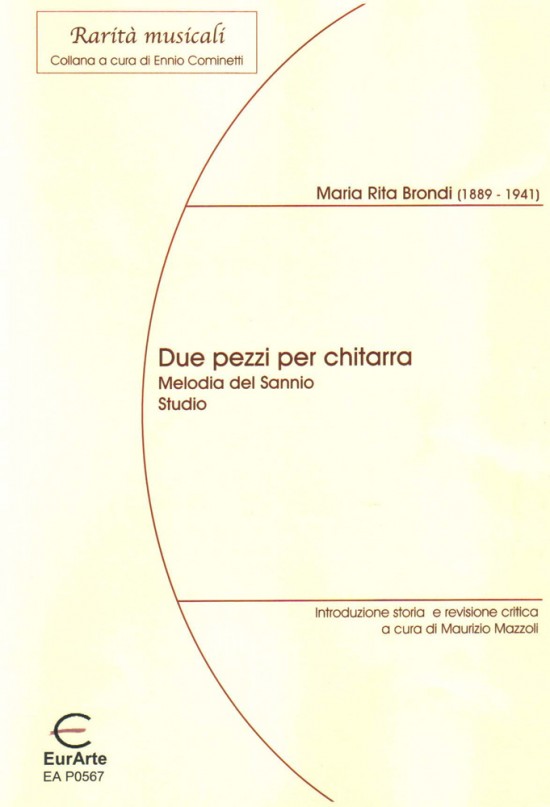 Rarità musicali
Collana a cura di Ennio Cominetti

Maria Rita Brondi (1889 - 1941)

Due pezzi per chitarra
Melodia del Sannio
Studio

Introduzione storia e revisione critica
a cura di Maurizio Mazzoli

EurArte
EA P0567